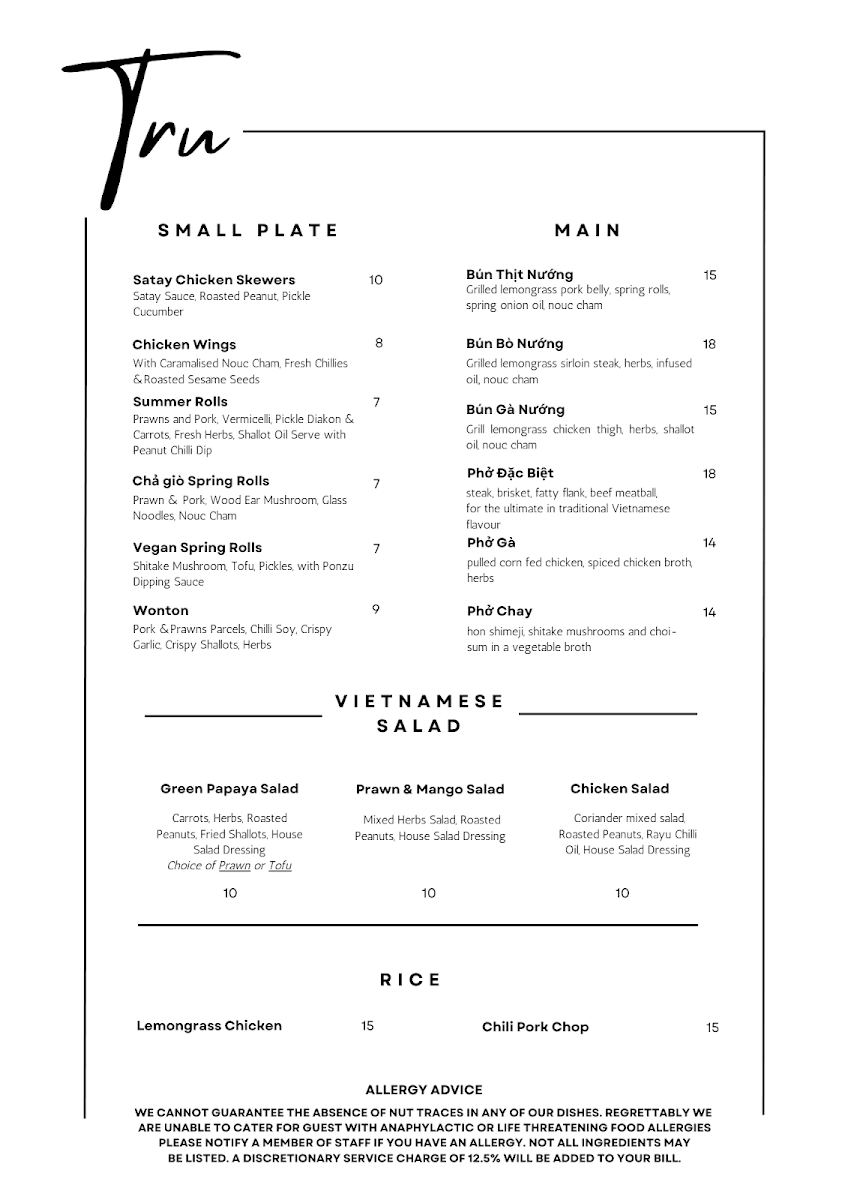 Tru

SMALL PLATE

Satay Chicken Skewers 10
Satay Sauce, Roasted Peanut, Pickle Cucumber

Chicken Wings 8
With Caramalised Nouc Cham, Fresh Chillies & Roasted Sesame Seeds

Summer Rolls 7
Prawns and Pork, Vermicelli, Pickle Diakon & Carrots, Fresh Herbs, Shallot Oil Serve with Peanut Chilli Dip

Chả giò Spring Rolls 7
Prawn & Pork, Wood Ear Mushroom, Glass Noodles, Nouc Cham

Vegan Spring Rolls 7
Shitake Mushroom, Tofu, Pickles, with Ponzu Dipping Sauce

Wonton 9
Pork & Prawns Parcels, Chilli Soy, Crispy Garlic, Crispy Shallots, Herbs

MAIN

Bún Thịt Nướng 15
Grilled lemongrass pork belly, spring rolls, spring onion oil, nouc cham

Bún Bò Nướng 18
Grilled lemongrass sirloin steak, herbs, infused oil, nouc cham

Bún Gà Nướng 15
Grill lemongrass chicken thigh, herbs, shallot oil, nouc cham

Phở Đặc Biệt 18
steak, brisket, fatty flank, beef meatball, for the ultimate in traditional Vietnamese flavour

Phở Gà 14
pulled corn fed chicken, spiced chicken broth, herbs

Phở Chay 14
hon shimeji, shitake mushrooms and choi-sum in a vegetable broth

VIETNAMESE SALAD

Green Papaya Salad
Carrots, Herbs, Roasted Peanuts, Fried Shallots, House Salad Dressing
Choice of Prawn or Tofu
10

Prawn & Mango Salad
Mixed Herbs Salad, Roasted Peanuts, House Salad Dressing
10

Chicken Salad
Coriander mixed salad, Roasted Peanuts, Rayu Chilli Oil, House Salad Dressing
10

RICE

Lemongrass Chicken 15

Chili Pork Chop 15

ALLERGY ADVICE
WE CANNOT GUARANTEE THE ABSENCE OF NUT TRACES IN ANY OF OUR DISHES. REGRETTABLY WE ARE UNABLE TO CATER FOR GUEST WITH ANAPHYLACTIC OR LIFE THREATENING FOOD ALLERGIES PLEASE NOTIFY A MEMBER OF STAFF IF YOU HAVE AN ALLERGY. NOT ALL INGREDIENTS MAY BE LISTED. A DISCRETIONARY SERVICE CHARGE OF 12.5% WILL BE ADDED TO YOUR BILL.